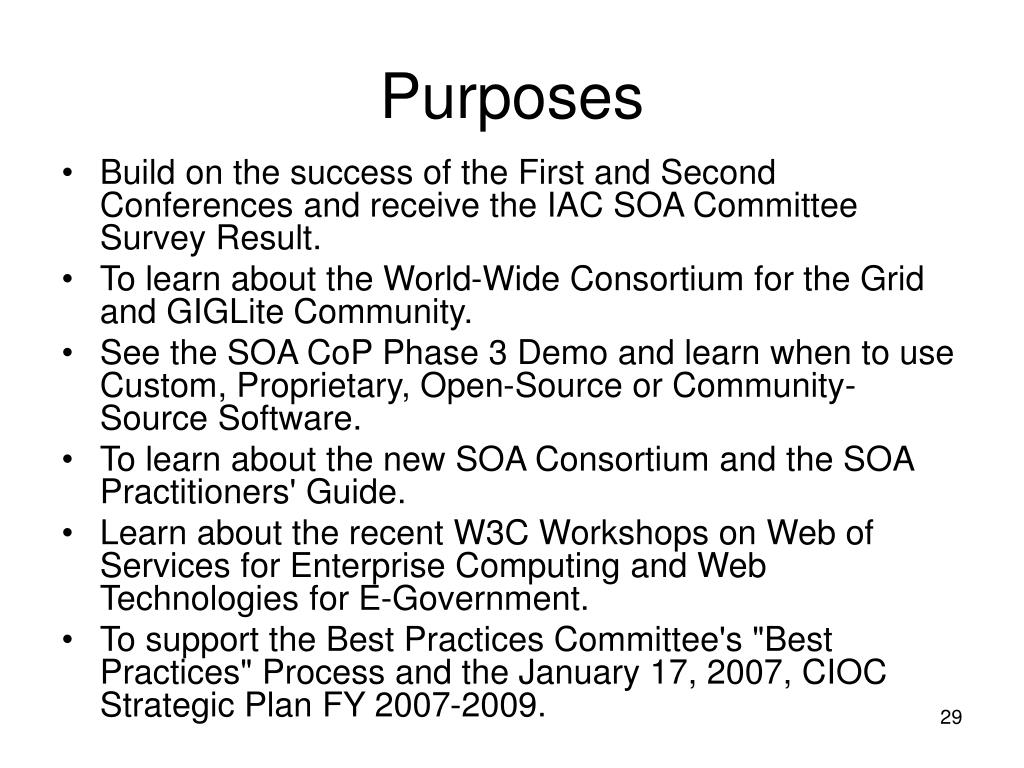 Purposes

• Build on the success of the First and Second Conferences and receive the IAC SOA Committee Survey Result.
• To learn about the World-Wide Consortium for the Grid and GIGLite Community.
• See the SOA CoP Phase 3 Demo and learn when to use Custom, Proprietary, Open-Source or Community-Source Software.
• To learn about the new SOA Consortium and the SOA Practitioners' Guide.
• Learn about the recent W3C Workshops on Web of Services for Enterprise Computing and Web Technologies for E-Government.
• To support the Best Practices Committee's "Best Practices" Process and the January 17, 2007, CIOC Strategic Plan FY 2007-2009.

29